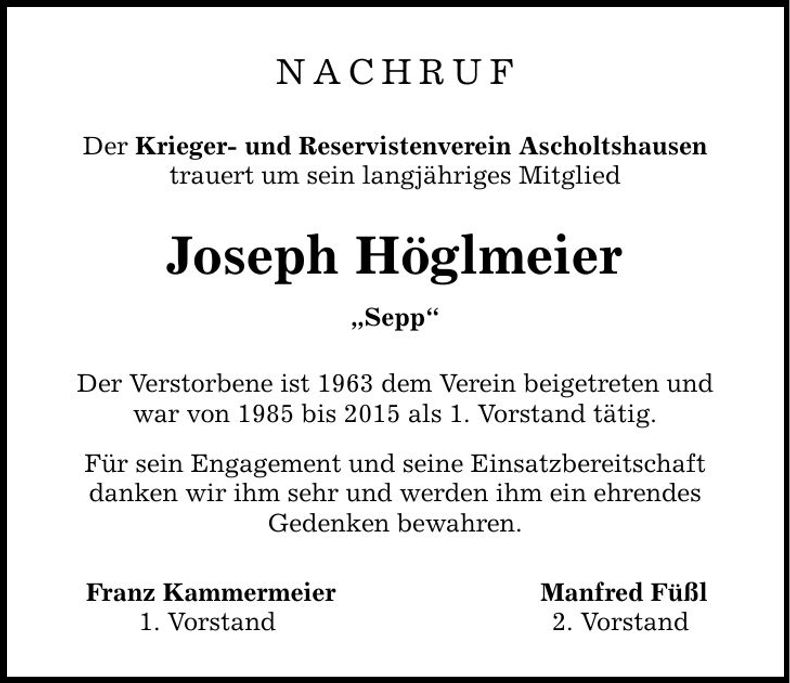 NACHRUF

Der Krieger- und Reservistenverein Ascholtshausen trauert um sein langjähriges Mitglied

Joseph Höglmeier

„Sepp“

Der Verstorbene ist 1963 dem Verein beigetreten und war von 1985 bis 2015 als 1. Vorstand tätig.

Für sein Engagement und seine Einsatzbereitschaft danken wir ihm sehr und werden ihm ein ehrendes Gedenken bewahren.

Franz Kammermeier
1. Vorstand

Manfred Füßl
2. Vorstand